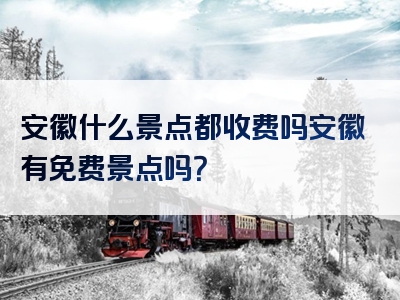 安徽什么景点都收费吗安徽有免费景点吗?